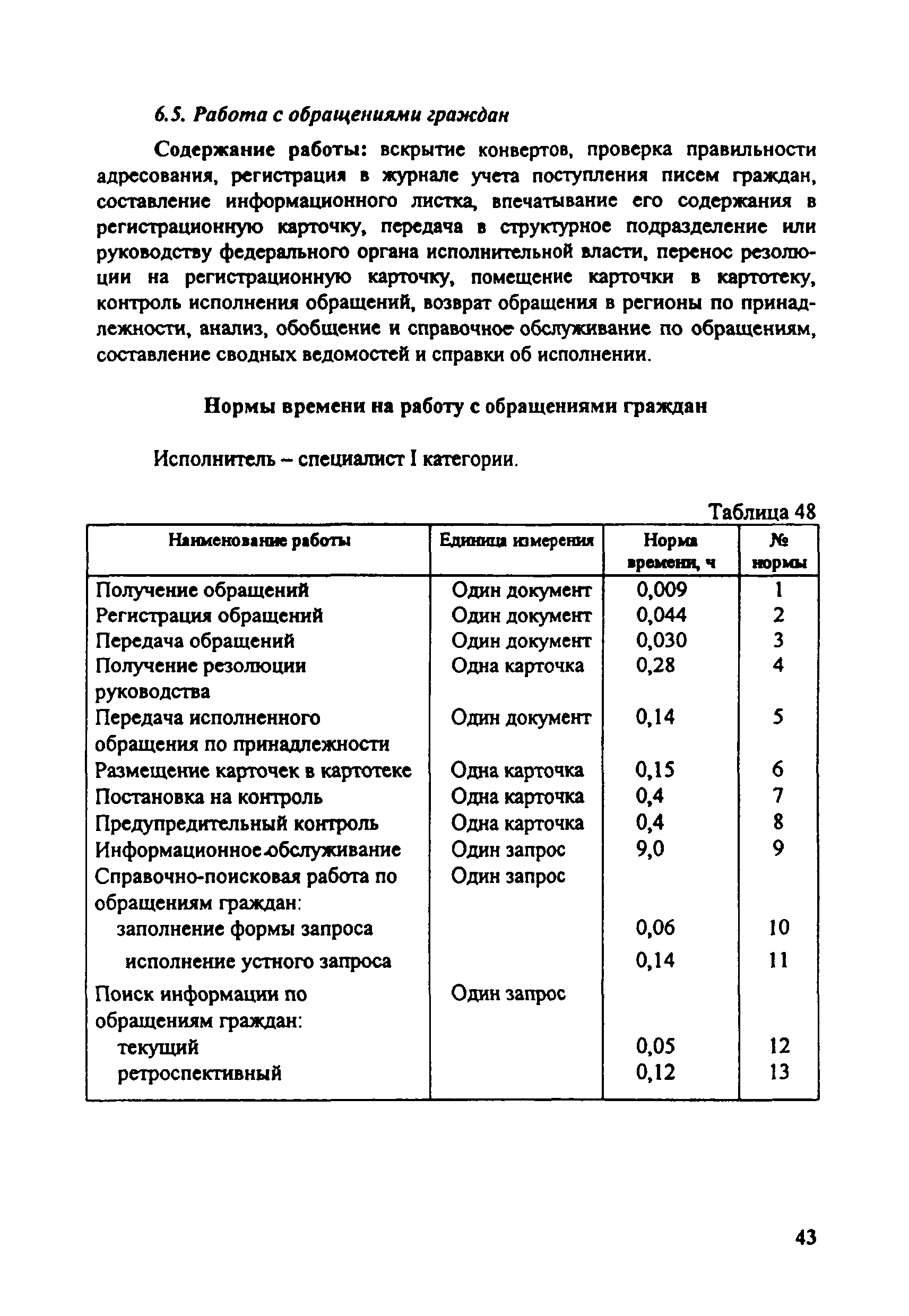 6.5. Работа с обращениями граждан

Содержание работы: вскрытие конвертов, проверка правильности адресования, регистрация в журнале учета поступления писем граждан, составление информационного листка, впечатывание его содержания в регистрационную карточку, передача в структурное подразделение или руководству федерального органа исполнительной власти, перенос резолюции на регистрационную карточку, помещение карточки в картотеку, контроль исполнения обращений, возврат обращения в регионы по принадлежности, анализ, обобщение и справочное обслуживание по обращениям, составление сводных ведомостей и справки об исполнении.

Нормы времени на работу с обращениями граждан

Исполнитель – специалист I категории.

Таблица 48

| Наименование работы | Единица измерения | Норма времени, ч | № нормы |
|---|---|---|---|
| Получение обращений | Один документ | 0,009 | 1 |
| Регистрация обращений | Один документ | 0,044 | 2 |
| Передача обращений | Один документ | 0,030 | 3 |
| Получение резолюции руководства | Одна карточка | 0,28 | 4 |
| Передача исполненного обращения по принадлежности | Один документ | 0,14 | 5 |
| Размещение карточек в картотеке | Одна карточка | 0,15 | 6 |
| Постановка на контроль | Одна карточка | 0,4 | 7 |
| Предупредительный контроль | Одна карточка | 0,4 | 8 |
| Информационное обслуживание | Один запрос | 9,0 | 9 |
| Справочно-поисковая работа по обращениям граждан: | Один запрос | | |
| заполнение формы запроса | | 0,06 | 10 |
| исполнение устного запроса | | 0,14 | 11 |
| Поиск информации по обращениям граждан: | Один запрос | | |
| текущий | | 0,05 | 12 |
| ретроспективный | | 0,12 | 13 |

43